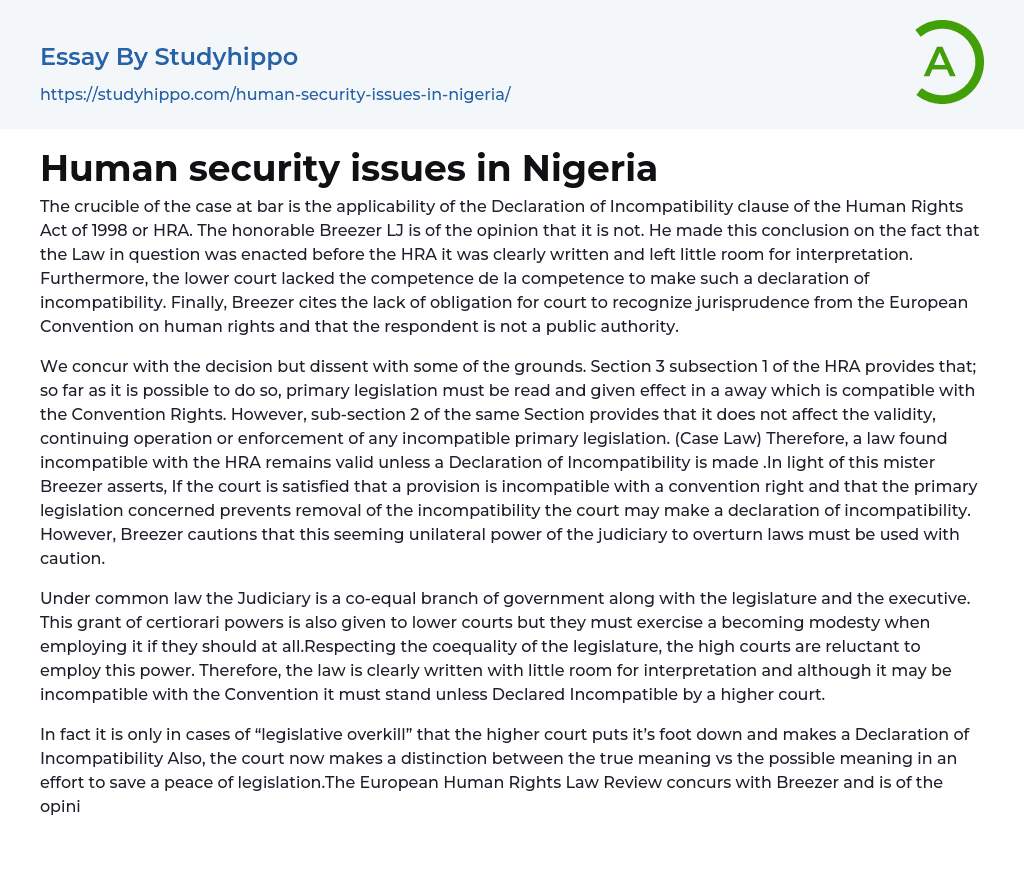 Essay By Studyhippo
https://studyhippo.com/human-security-issues-in-nigeria/

A

Human security issues in Nigeria

The crucible of the case at bar is the applicability of the Declaration of Incompatibility clause of the Human Rights Act of 1998 or HRA. The honorable Breezer LJ is of the opinion that it is not. He made this conclusion on the fact that the Law in question was enacted before the HRA it was clearly written and left little room for interpretation. Furthermore, the lower court lacked the competence de la competence to make such a declaration of incompatibility. Finally, Breezer cites the lack of obligation for court to recognize jurisprudence from the European Convention on human rights and that the respondent is not a public authority.

We concur with the decision but dissent with some of the grounds. Section 3 subsection 1 of the HRA provides that; so far as it is possible to do so, primary legislation must be read and given effect in a away which is compatible with the Convention Rights. However, sub-section 2 of the same Section provides that it does not affect the validity, continuing operation or enforcement of any incompatible primary legislation. (Case Law) Therefore, a law found incompatible with the HRA remains valid unless a Declaration of Incompatibility is made .In light of this mister Breezer asserts, If the court is satisfied that a provision is incompatible with a convention right and that the primary legislation concerned prevents removal of the incompatibility the court may make a declaration of incompatibility. However, Breezer cautions that this seeming unilateral power of the judiciary to overturn laws must be used with caution.

Under common law the Judiciary is a co-equal branch of government along with the legislature and the executive. This grant of certiorari powers is also given to lower courts but they must exercise a becoming modesty when employing it if they should at all.Respecting the coequality of the legislature, the high courts are reluctant to employ this power. Therefore, the law is clearly written with little room for interpretation and although it may be incompatible with the Convention it must stand unless Declared Incompatible by a higher court.

In fact it is only in cases of “legislative overkill” that the higher court puts it’s foot down and makes a Declaration of Incompatibility Also, the court now makes a distinction between the true meaning vs the possible meaning in an effort to save a peace of legislation.The European Human Rights Law Review concurs with Breezer and is of the opini